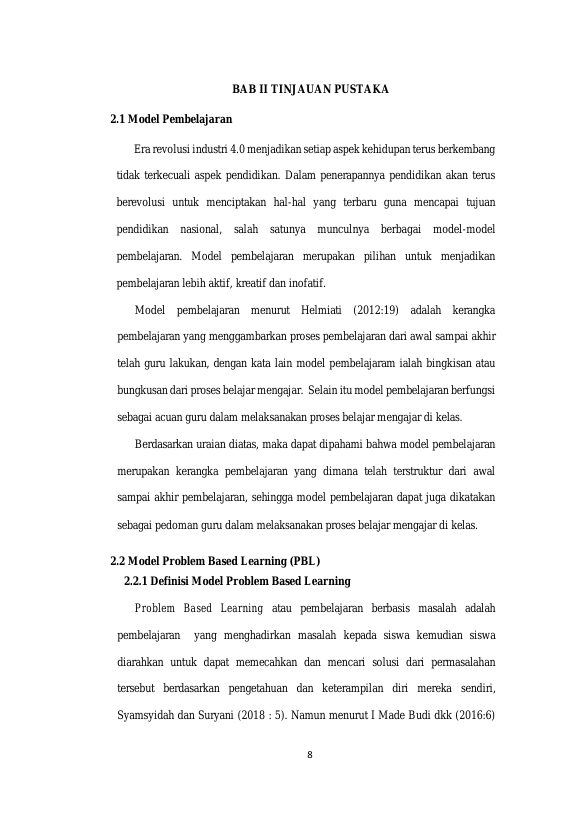 BAB II TINJAUAN PUSTAKA

2.1 Model Pembelajaran

Era revolusi industri 4.0 menjadikan setiap aspek kehidupan terus berkembang tidak terkecuali aspek pendidikan. Dalam penerapannya pendidikan akan terus berevolusi untuk menciptakan hal-hal yang terbaru guna mencapai tujuan pendidikan nasional, salah satunya munculnya berbagai model-model pembelajaran. Model pembelajaran merupakan pilihan untuk menjadikan pembelajaran lebih aktif, kreatif dan inofatif.

Model pembelajaran menurut Helmiati (2012:19) adalah kerangka pembelajaran yang menggambarkan proses pembelajaran dari awal sampai akhir telah guru lakukan, dengan kata lain model pembelajaram ialah bingkisan atau bungkusan dari proses belajar mengajar. Selain itu model pembelajaran berfungsi sebagai acuan guru dalam melaksanakan proses belajar mengajar di kelas.

Berdasarkan uraian diatas, maka dapat dipahami bahwa model pembelajaran merupakan kerangka pembelajaran yang dimana telah terstruktur dari awal sampai akhir pembelajaran, sehingga model pembelajaran dapat juga dikatakan sebagai pedoman guru dalam melaksanakan proses belajar mengajar di kelas.

2.2 Model Problem Based Learning (PBL)
2.2.1 Definisi Model Problem Based Learning

Problem Based Learning atau pembelajaran berbasis masalah adalah pembelajaran yang menghadirkan masalah kepada siswa kemudian siswa diarahkan untuk dapat memecahkan dan mencari solusi dari permasalahan tersebut berdasarkan pengetahuan dan keterampilan diri mereka sendiri, Syamsyidah dan Suryani (2018 : 5). Namun menurut I Made Budi dkk (2016:6)

8